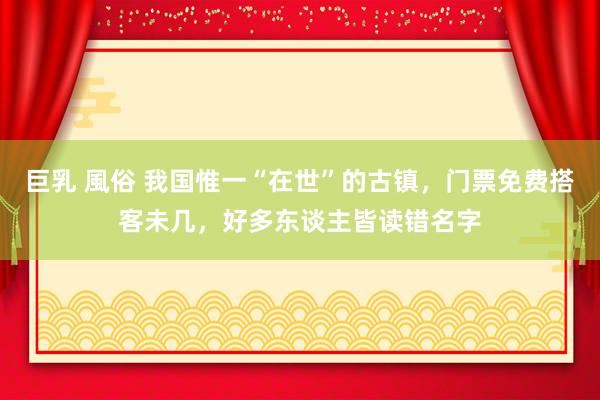 巨乳 風俗 我国惟一“在世”的古镇，门票免费搭客未几，好多东谈主皆读错名字